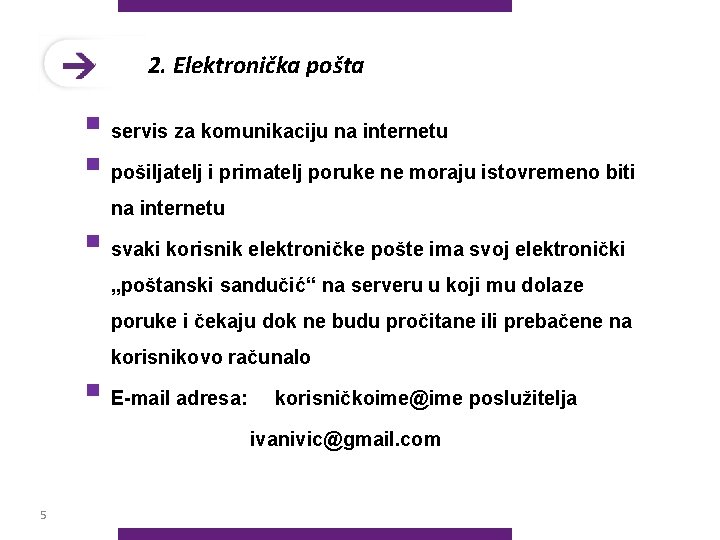 2. Elektronička pošta

servis za komunikaciju na internetu

pošiljatelj i primatelj poruke ne moraju istovremeno biti na internetu

svaki korisnik elektroničke pošte ima svoj elektronički „poštanski sandučić“ na serveru u koji mu dolaze poruke i čekaju dok ne budu pročitane ili prebačene na korisnikovo računalo

E-mail adresa: korisničkoime@ime poslužitelja

ivanivic@gmail.com

5